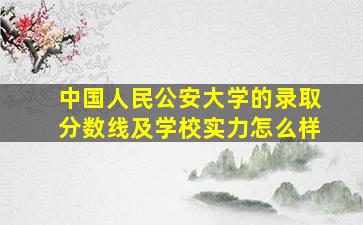 中国人民公安大学的录取分数线及学校实力怎么样